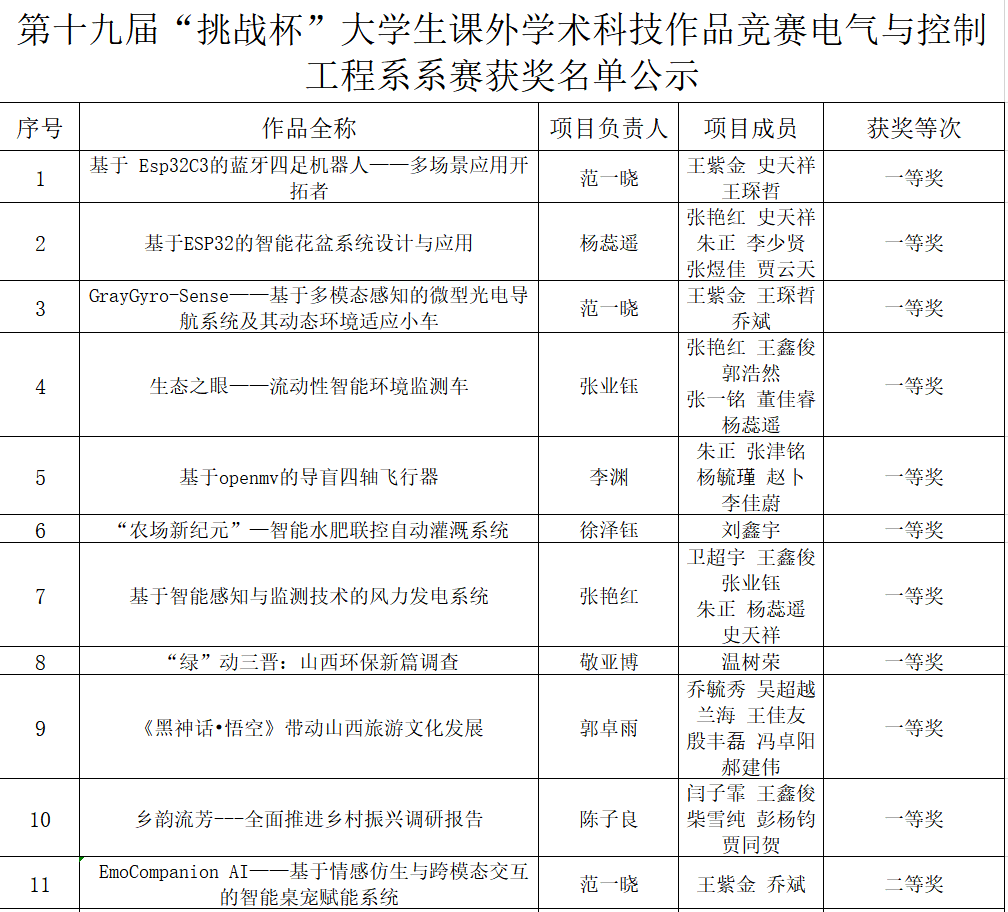 第十九届“挑战杯”大学生课外学术科技作品竞赛电气与控制工程系系赛获奖名单公示

| 序号 | 作品全称 | 项目负责人 | 项目成员 | 获奖等次 |
|---|---|---|---|---|
| 1 | 基于 Esp32C3的蓝牙四足机器人——多场景应用开拓者 | 范一晓 | 王紫金 史天祥 王琛哲 | 一等奖 |
| 2 | 基于ESP32的智能花盆系统设计与应用 | 杨蕊遥 | 张艳红 史天祥 朱正 李少贤 张煜佳 贾云天 | 一等奖 |
| 3 | GrayGyro-Sense——基于多模态感知的微型光电导航系统及其动态环境适应小车 | 范一晓 | 王紫金 王琛哲 乔斌 | 一等奖 |
| 4 | 生态之眼——流动性智能环境监测车 | 张业钰 | 张艳红 王鑫俊 郭浩然 张一铭 董佳睿 杨蕊遥 | 一等奖 |
| 5 | 基于openmv的导盲四轴飞行器 | 李渊 | 朱正 张津铭 杨毓瑾 赵卜 李佳蔚 | 一等奖 |
| 6 | “农场新纪元”—智能水肥联控自动灌溉系统 | 徐泽钰 | 刘鑫宇 | 一等奖 |
| 7 | 基于智能感知与监测技术的风力发电系统 | 张艳红 | 卫超宇 王鑫俊 张业钰 朱正 杨蕊遥 史天祥 | 一等奖 |
| 8 | “绿”动三晋：山西环保新篇调查 | 敬亚博 | 温树荣 | 一等奖 |
| 9 | 《黑神话•悟空》带动山西旅游文化发展 | 郭卓雨 | 乔毓秀 吴超越 兰海 王佳友 殷丰磊 冯卓阳 郝建伟 | 一等奖 |
| 10 | 乡韵流芳---全面推进乡村振兴调研报告 | 陈子良 | 闫子霏 王鑫俊 柴雪纯 彭杨钧 贾同贺 | 一等奖 |
| 11 | EmoCompanion AI——基于情感仿生与跨模态交互的智能桌宠赋能系统 | 范一晓 | 王紫金 乔斌 | 二等奖 |